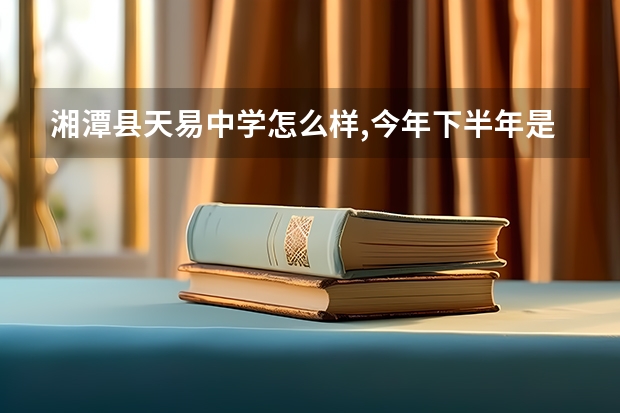 湘潭县天易中学怎么样,今年下半年是